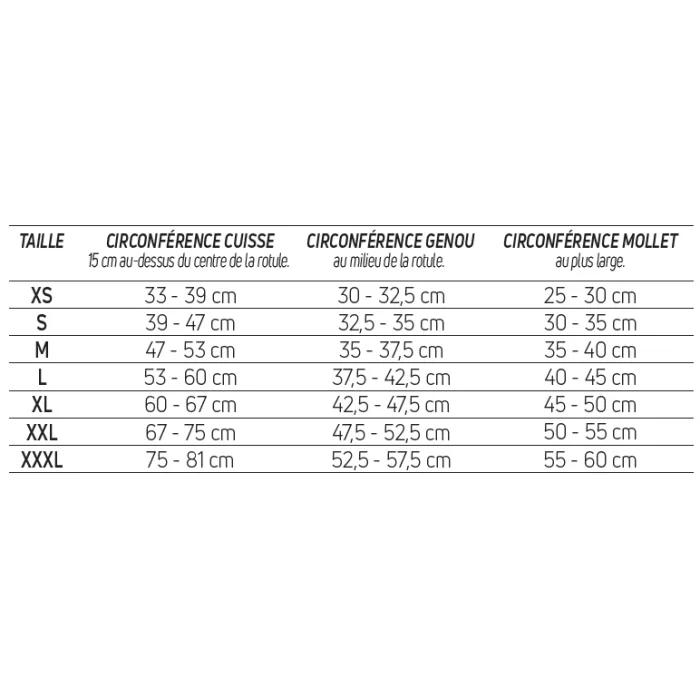 | TAILLE | CIRCONFÉRENCE CUISSE 15 cm au-dessus du centre de la rotule. | CIRCONFÉRENCE GENOU au milieu de la rotule. | CIRCONFÉRENCE MOLLET au plus large. |
|---|---|---|---|
| XS | 33 - 39 cm | 30 - 32,5 cm | 25 - 30 cm |
| S | 39 - 47 cm | 32,5 - 35 cm | 30 - 35 cm |
| M | 47 - 53 cm | 35 - 37,5 cm | 35 - 40 cm |
| L | 53 - 60 cm | 37,5 - 42,5 cm | 40 - 45 cm |
| XL | 60 - 67 cm | 42,5 - 47,5 cm | 45 - 50 cm |
| XXL | 67 - 75 cm | 47,5 - 52,5 cm | 50 - 55 cm |
| XXXL | 75 - 81 cm | 52,5 - 57,5 cm | 55 - 60 cm |